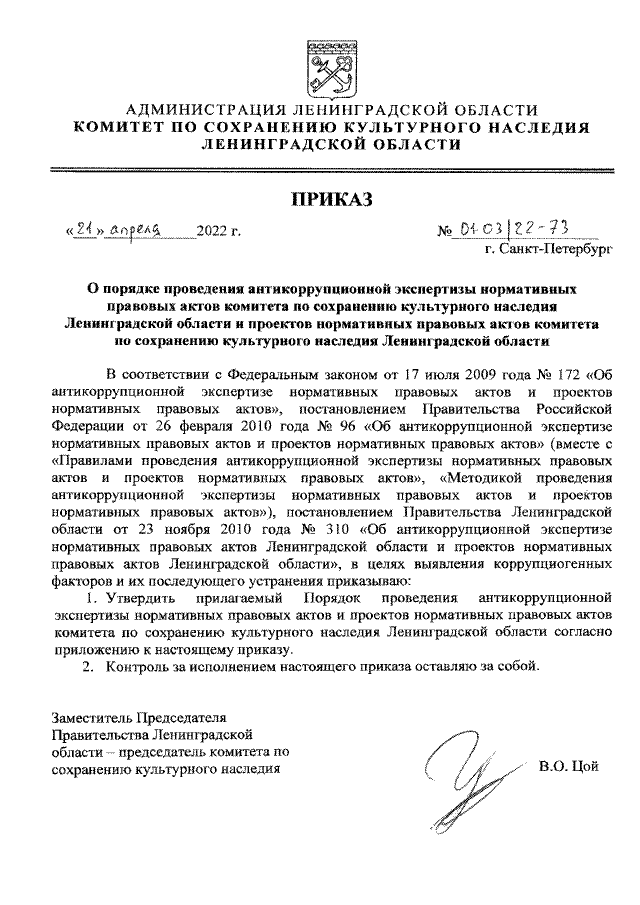 АДМИНИСТРАЦИЯ ЛЕНИНГРАДСКОЙ ОБЛАСТИ
КОМИТЕТ ПО СОХРАНЕНИЮ КУЛЬТУРНОГО НАСЛЕДИЯ
ЛЕНИНГРАДСКОЙ ОБЛАСТИ

ПРИКАЗ

«21» апреля 2022 г. № 01-03/22-73

г. Санкт-Петербург

О порядке проведения антикоррупционной экспертизы нормативных правовых актов комитета по сохранению культурного наследия Ленинградской области и проектов нормативных правовых актов комитета по сохранению культурного наследия Ленинградской области

В соответствии с Федеральным законом от 17 июля 2009 года № 172 «Об антикоррупционной экспертизе нормативных правовых актов и проектов нормативных правовых актов», постановлением Правительства Российской Федерации от 26 февраля 2010 года № 96 «Об антикоррупционной экспертизе нормативных правовых актов и проектов нормативных правовых актов» (вместе с «Правилами проведения антикоррупционной экспертизы нормативных правовых актов и проектов нормативных правовых актов», «Методикой проведения антикоррупционной экспертизы нормативных правовых актов и проектов нормативных правовых актов»), постановлением Правительства Ленинградской области от 23 ноября 2010 года № 310 «Об антикоррупционной экспертизе нормативных правовых актов Ленинградской области и проектов нормативных правовых актов Ленинградской области», в целях выявления коррупциогенных факторов и их последующего устранения приказываю:

1. Утвердить прилагаемый Порядок проведения антикоррупционной экспертизы нормативных правовых актов и проектов нормативных правовых актов комитета по сохранению культурного наследия Ленинградской области согласно приложению к настоящему приказу.
2. Контроль за исполнением настоящего приказа оставляю за собой.

Заместитель Председателя Правительства Ленинградской области – председатель комитета по сохранению культурного наследия

В.О. Цой